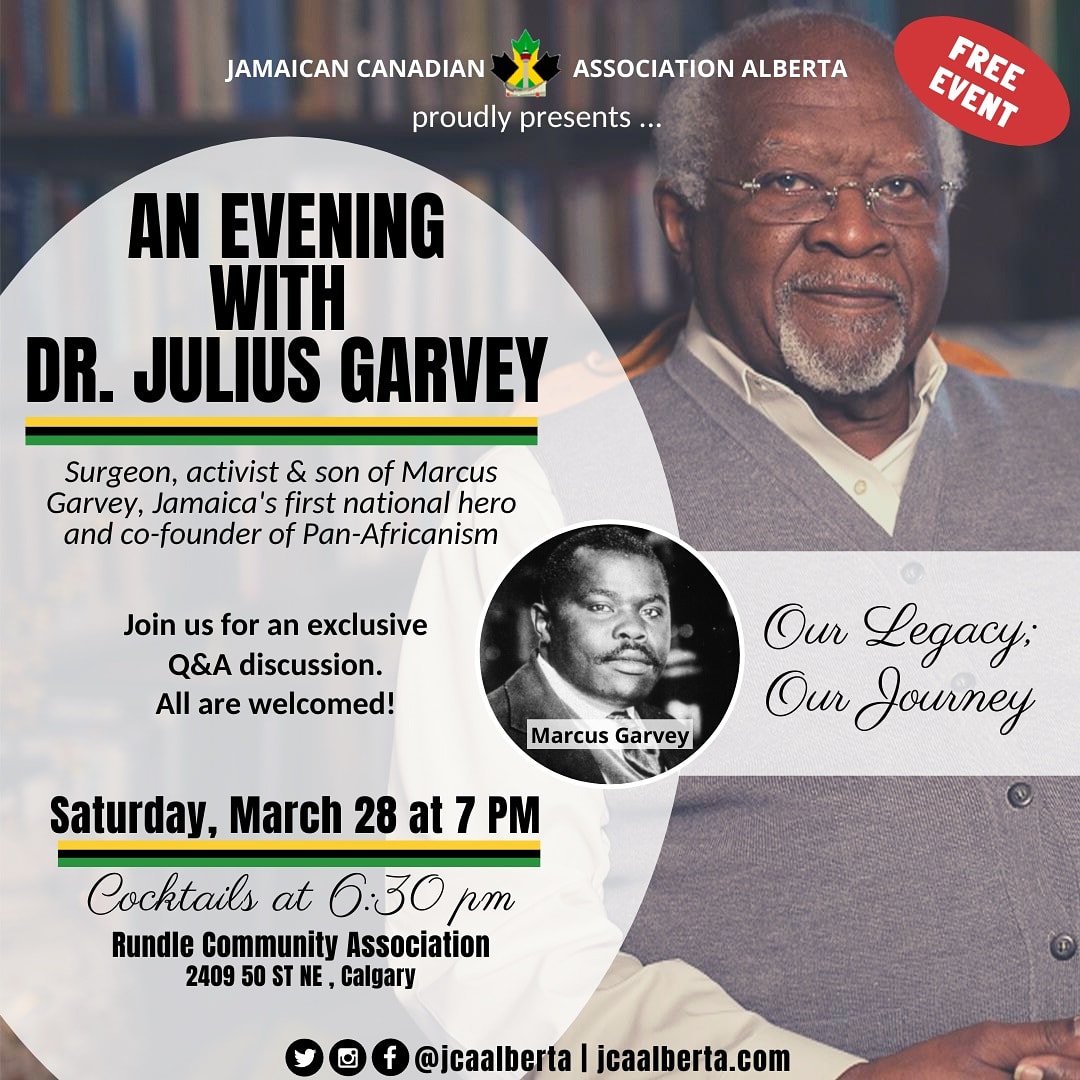 JAMAICAN CANADIAN ASSOCIATION ALBERTA
proudly presents ...

FREE EVENT

AN EVENING WITH DR. JULIUS GARVEY

Surgeon, activist & son of Marcus Garvey, Jamaica's first national hero and co-founder of Pan-Africanism

Join us for an exclusive Q&A discussion. All are welcomed!

Marcus Garvey

Our Legacy; Our Journey

Saturday, March 28 at 7 PM

Cocktails at 6:30 pm

Rundle Community Association
2409 50 ST NE , Calgary

@jcaalberta | jcaalberta.com